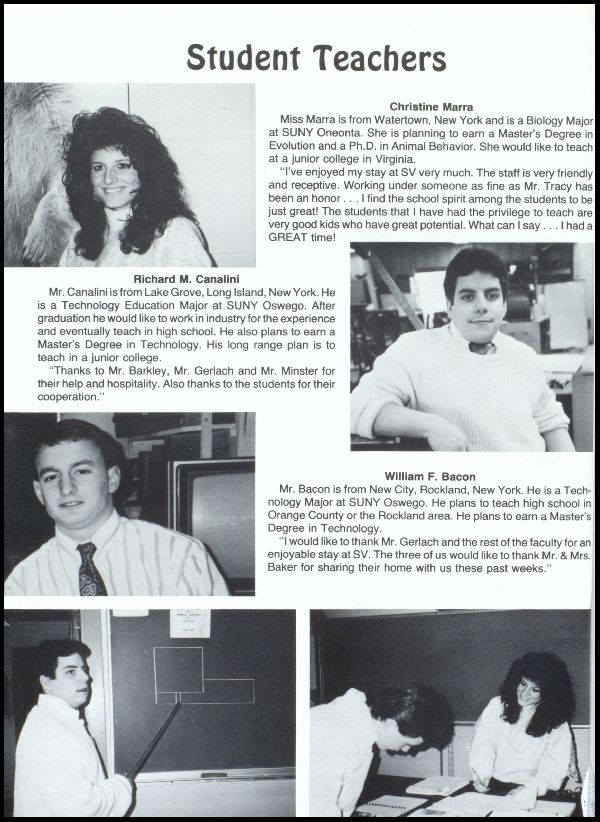 Student Teachers

Christine Marra

Miss Marra is from Watertown, New York and is a Biology Major at SUNY Oneonta. She is planning to earn a Master's Degree in Evolution and a Ph.D. in Animal Behavior. She would like to teach at a junior college in Virginia.

"I've enjoyed my stay at SV very much. The staff is very friendly and receptive. Working under someone as fine as Mr. Tracy has been an honor . . . I find the school spirit among the students to be just great! The students that I have had the privilege to teach are very good kids who have great potential. What can I say . . . I had a GREAT time!

Richard M. Canalini

Mr. Canalini is from Lake Grove, Long Island, New York. He is a Technology Education Major at SUNY Oswego. After graduation he would like to work in industry for the experience and eventually teach in high school. He also plans to earn a Master's Degree in Technology. His long range plan is to teach in a junior college.

"Thanks to Mr. Barkley, Mr. Gerlach and Mr. Minster for their help and hospitality. Also thanks to the students for their cooperation."

William F. Bacon

Mr. Bacon is from New City, Rockland, New York. He is a Technology Major at SUNY Oswego. He plans to teach high school in Orange County or the Rockland area. He plans to earn a Master's Degree in Technology.

"I would like to thank Mr. Gerlach and the rest of the faculty for an enjoyable stay at SV. The three of us would like to thank Mr. & Mrs. Baker for sharing their home with us these past weeks."